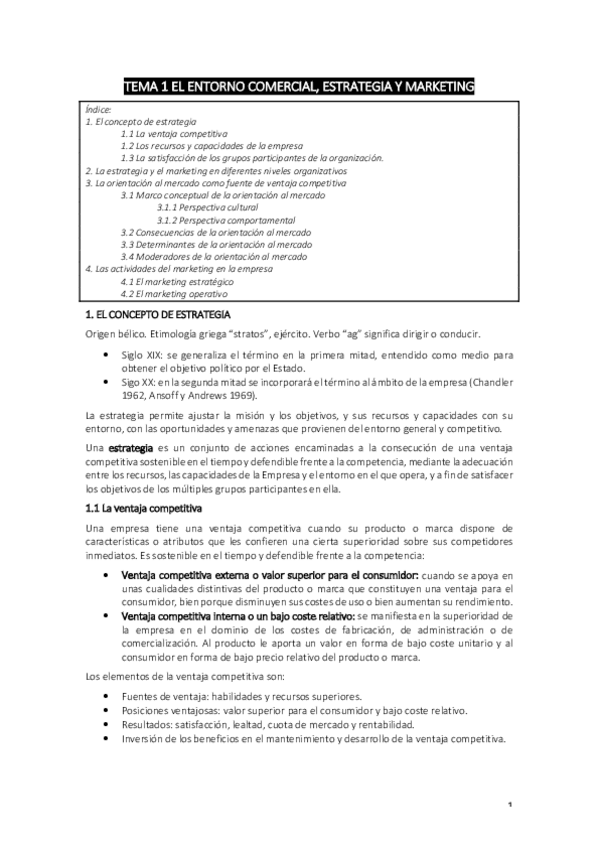 TEMA 1 EL ENTORNO COMERCIAL, ESTRATEGIA Y MARKETING

Índice:
1. El concepto de estrategia
1.1 La ventaja competitiva
1.2 Los recursos y capacidades de la empresa
1.3 La satisfacción de los grupos participantes de la organización.
2. La estrategia y el marketing en diferentes niveles organizativos
3. La orientación al mercado como fuente de ventaja competitiva
3.1 Marco conceptual de la orientación al mercado
3.1.1 Perspectiva cultural
3.1.2 Perspectiva comportamental
3.2 Consecuencias de la orientación al mercado
3.3 Determinantes de la orientación al mercado
3.4 Moderadores de la orientación al mercado
4. Las actividades del marketing en la empresa
4.1 El marketing estratégico
4.2 El marketing operativo

1. EL CONCEPTO DE ESTRATEGIA

Origen bélico. Etimología griega "stratos", ejército. Verbo "ag" significa dirigir o conducir.

• Siglo XIX: se generaliza el término en la primera mitad, entendido como medio para obtener el objetivo político por el Estado.
• Sigo XX: en la segunda mitad se incorporará el término al ámbito de la empresa (Chandler 1962, Ansoff y Andrews 1969).

La estrategia permite ajustar la misión y los objetivos, y sus recursos y capacidades con su entorno, con las oportunidades y amenazas que provienen del entorno general y competitivo.

Una estrategia es un conjunto de acciones encaminadas a la consecución de una ventaja competitiva sostenible en el tiempo y defendible frente a la competencia, mediante la adecuación entre los recursos, las capacidades de la Empresa y el entorno en el que opera, y a fin de satisfacer los objetivos de los múltiples grupos participantes en ella.

1.1 La ventaja competitiva

Una empresa tiene una ventaja competitiva cuando su producto o marca dispone de características o atributos que les confieren una cierta superioridad sobre sus competidores inmediatos. Es sostenible en el tiempo y defendible frente a la competencia:

• Ventaja competitiva externa o valor superior para el consumidor: cuando se apoya en unas cualidades distintivas del producto o marca que constituyen una ventaja para el consumidor, bien porque disminuyen sus costes de uso o bien aumentan su rendimiento.
• Ventaja competitiva interna o un bajo coste relativo: se manifiesta en la superioridad de la empresa en el dominio de los costes de fabricación, de administración o de comercialización. Al producto le aporta un valor en forma de bajo coste unitario y al consumidor en forma de bajo precio relativo del producto o marca.

Los elementos de la ventaja competitiva son:

• Fuentes de ventaja: habilidades y recursos superiores.
• Posiciones ventajosas: valor superior para el consumidor y bajo coste relativo.
• Resultados: satisfacción, lealtad, cuota de mercado y rentabilidad.
• Inversión de los beneficios en el mantenimiento y desarrollo de la ventaja competitiva.

1